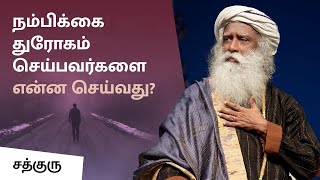 நம்பிக்கை துரோகம் செய்பவர்களை என்ன செய்வது?

சத்குரு